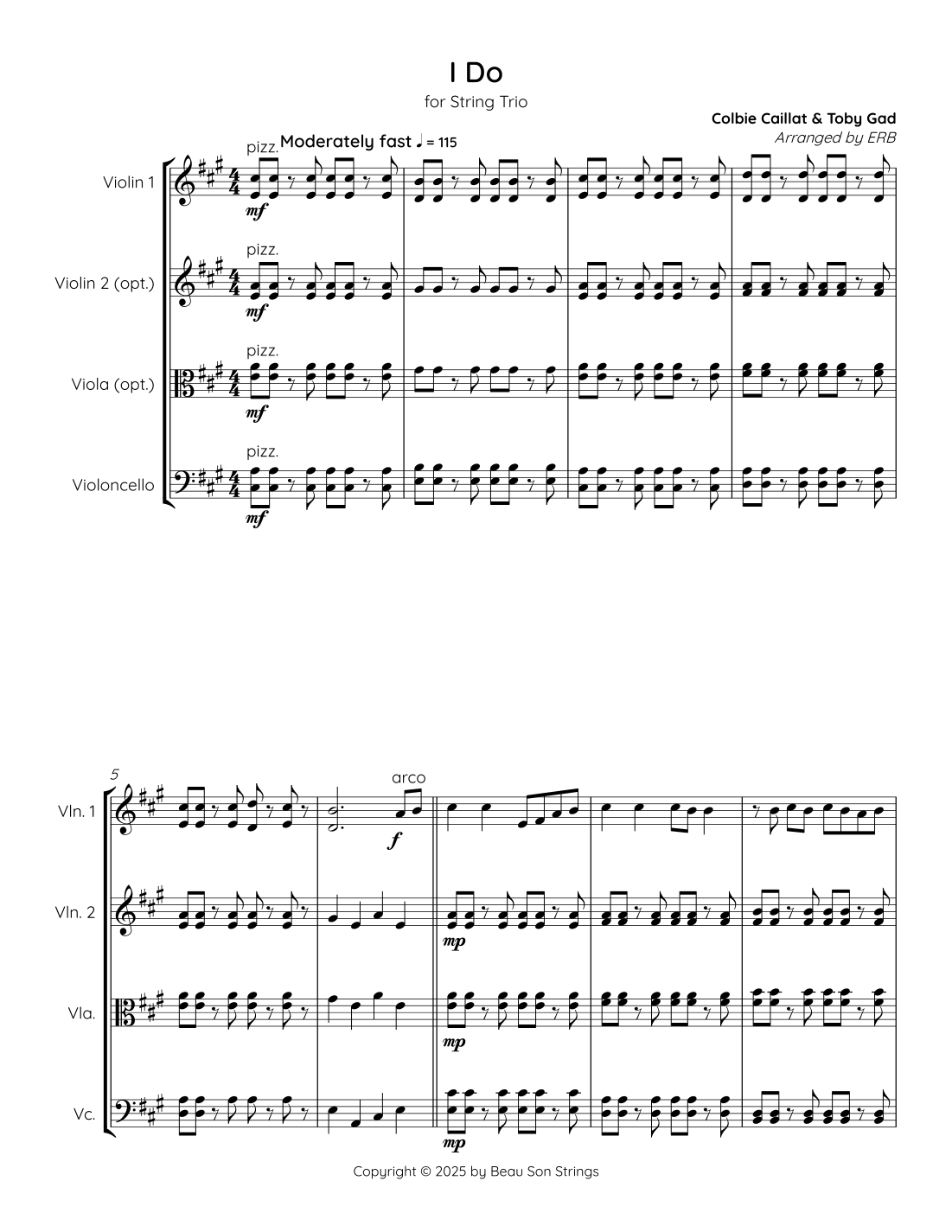 I Do

for String Trio

Colbie Caillat & Toby Gad

Arranged by ERB

Moderately fast ♩ = 115

Violin 1

pizz.

mf

Violin 2 (opt.)

pizz.

mf

Viola (opt.)

pizz.

mf

Violoncello

pizz.

mf

5

Vln. 1

arco

f

Vln. 2

mp

Vla.

mp

Vc.

mp

Copyright © 2025 by Beau Son Strings